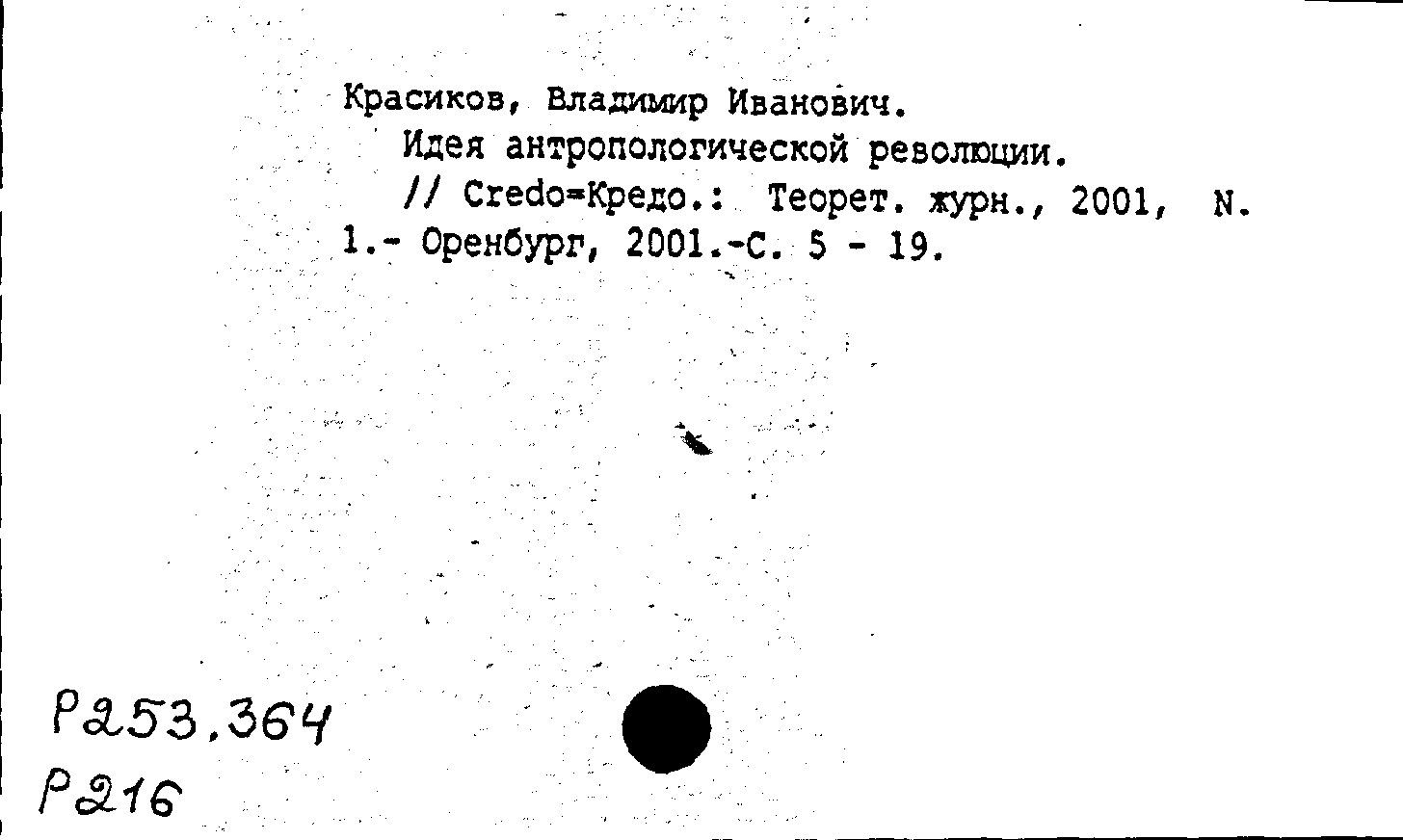 Красиков, Владимир Иванович.
Идея антропологической революции.
// Credo=Кредо.: Теорет. журн., 2001, N. 1.- Оренбург, 2001.-С. 5 - 19.

Р253.364
Р216